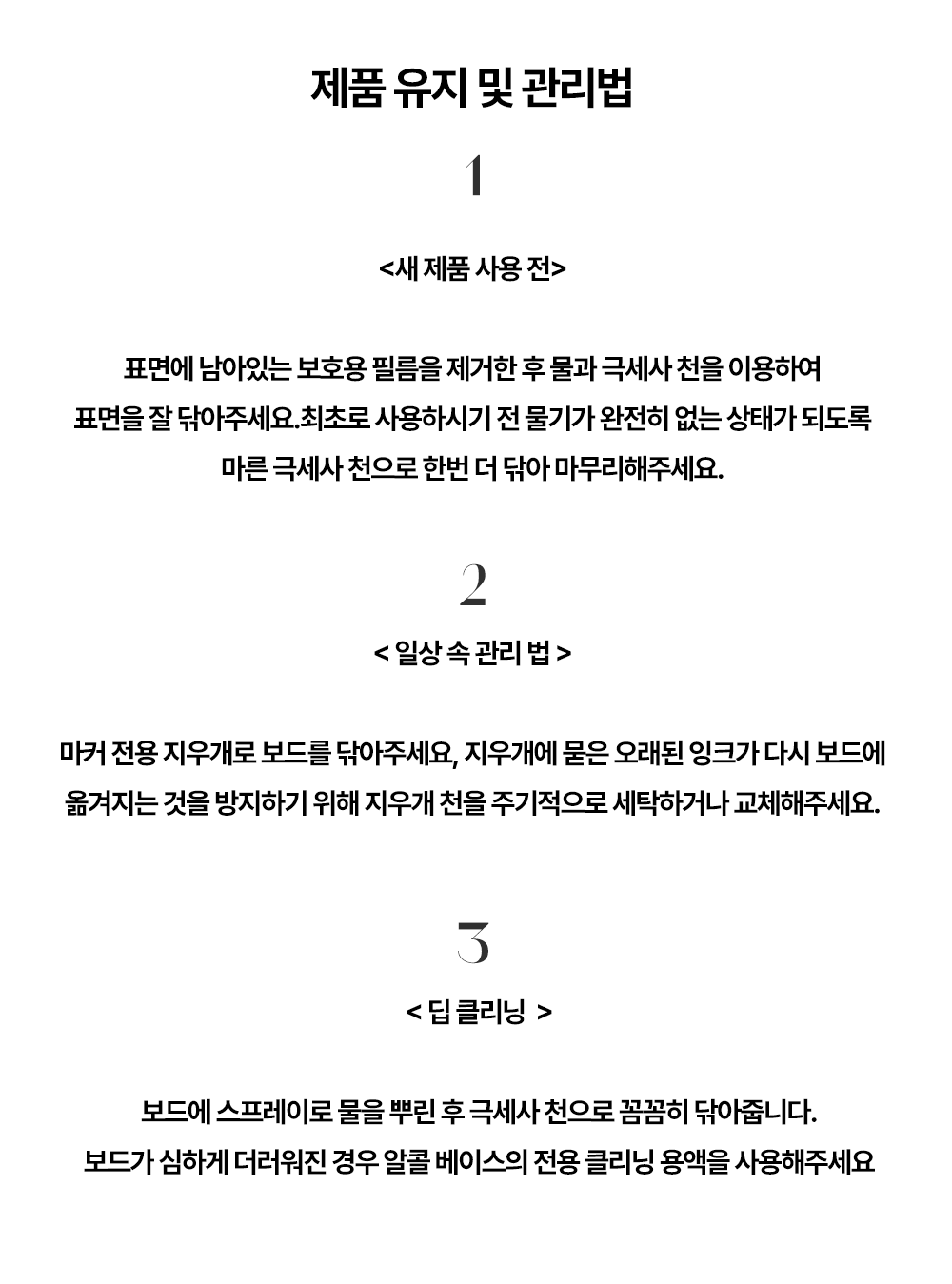 제품 유지 및 관리법

1

<새 제품 사용 전>

표면에 남아있는 보호용 필름을 제거한 후 물과 극세사 천을 이용하여 표면을 잘 닦아주세요.최초로 사용하시기 전 물기가 완전히 없는 상태가 되도록 마른 극세사 천으로 한번 더 닦아 마무리해주세요.

2

< 일상 속 관리 법 >

마커 전용 지우개로 보드를 닦아주세요, 지우개에 묻은 오래된 잉크가 다시 보드에 옮겨지는 것을 방지하기 위해 지우개 천을 주기적으로 세탁하거나 교체해주세요.

3

< 딥 클리닝 >

보드에 스프레이로 물을 뿌린 후 극세사 천으로 꼼꼼히 닦아줍니다.
보드가 심하게 더러워진 경우 알콜 베이스의 전용 클리닝 용액을 사용해주세요